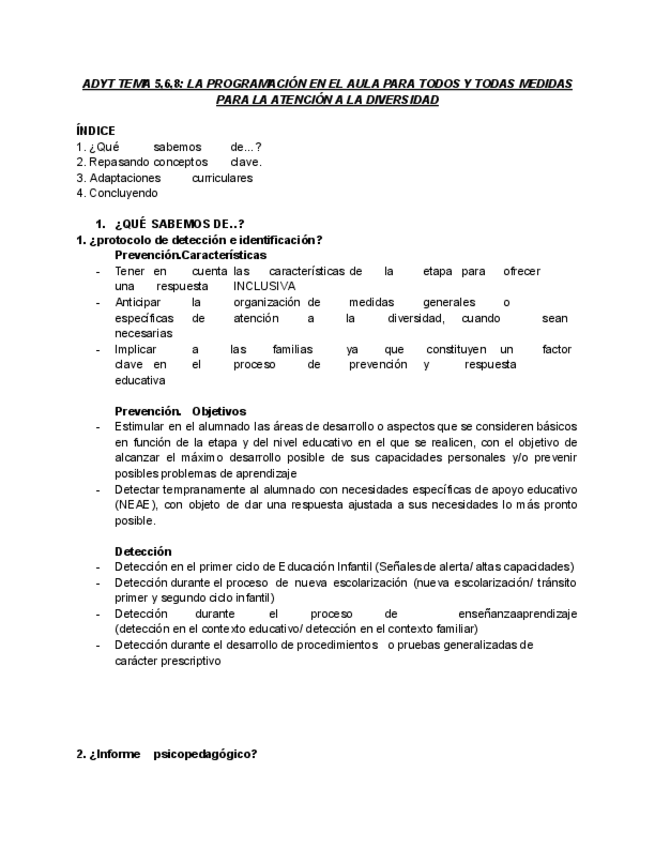 ADYT TEMA 5,6,8: LA PROGRAMACIÓN EN EL AULA PARA TODOS Y TODAS MEDIDAS PARA LA ATENCIÓN A LA DIVERSIDAD

ÍNDICE
1. ¿Qué sabemos de...?
2. Repasando conceptos clave.
3. Adaptaciones curriculares
4. Concluyendo

1. ¿QUÉ SABEMOS DE..?
1. ¿protocolo de detección e identificación?
Prevención.Características
- Tener en cuenta las características de la etapa para ofrecer una respuesta INCLUSIVA
- Anticipar la organización de medidas generales o específicas de atención a la diversidad, cuando sean necesarias
- Implicar a las familias ya que constituyen un factor clave en el proceso de prevención y respuesta educativa

Prevención. Objetivos
- Estimular en el alumnado las áreas de desarrollo o aspectos que se consideren básicos en función de la etapa y del nivel educativo en el que se realicen, con el objetivo de alcanzar el máximo desarrollo posible de sus capacidades personales y/o prevenir posibles problemas de aprendizaje
- Detectar tempranamente al alumnado con necesidades específicas de apoyo educativo (NEAE), con objeto de dar una respuesta ajustada a sus necesidades lo más pronto posible.

Detección
- Detección en el primer ciclo de Educación Infantil (Señales de alerta/ altas capacidades)
- Detección durante el proceso de nueva escolarización (nueva escolarización/ tránsito primer y segundo ciclo infantil)
- Detección durante el proceso de enseñanzaaprendizaje (detección en el contexto educativo/ detección en el contexto familiar)
- Detección durante el desarrollo de procedimientos o pruebas generalizadas de carácter prescriptivo

2. ¿Informe psicopedagógico?